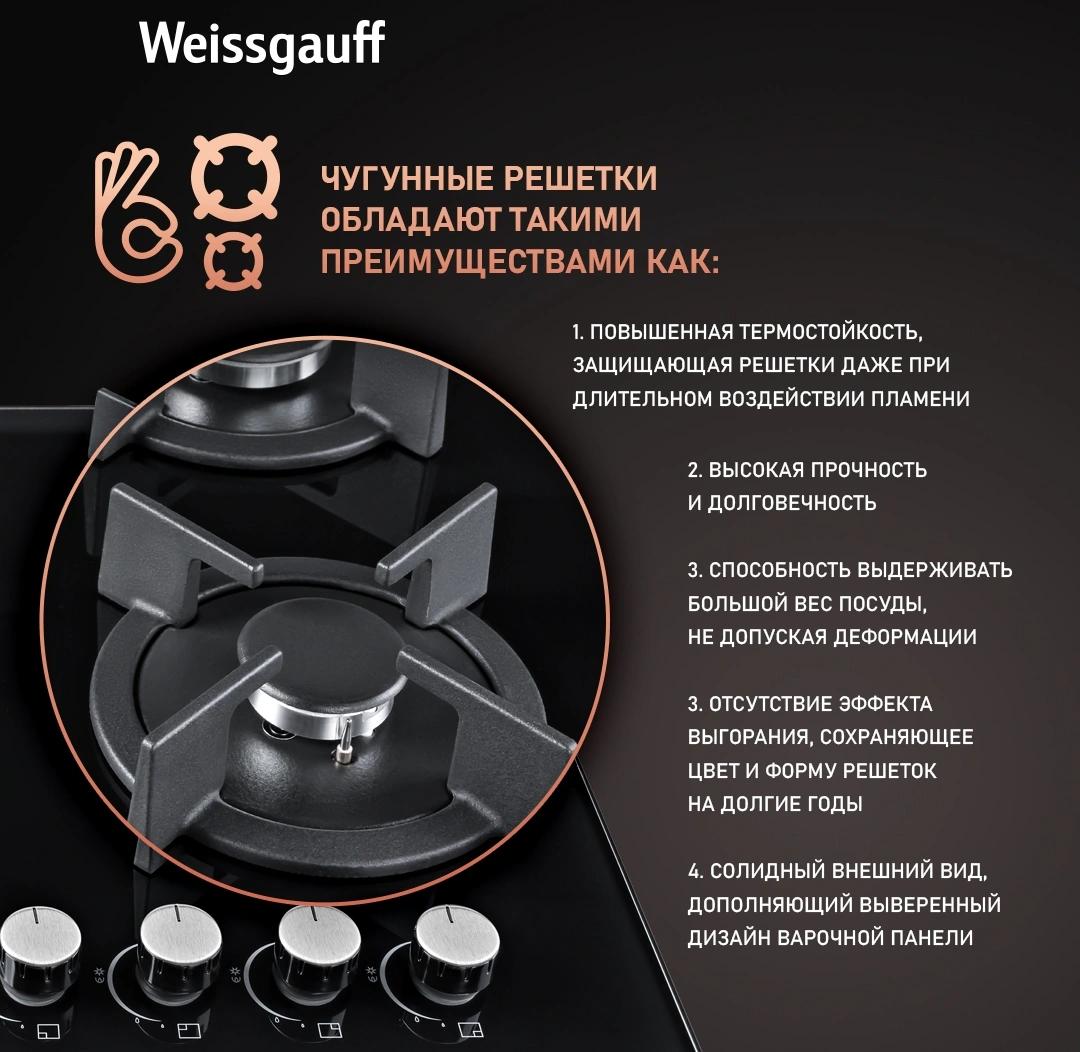 Weissgauff

ЧУГУННЫЕ РЕШЕТКИ ОБЛАДАЮТ ТАКИМИ ПРЕИМУЩЕСТВАМИ КАК:

1. ПОВЫШЕННАЯ ТЕРМОСТОЙКОСТЬ, ЗАЩИЩАЮЩАЯ РЕШЕТКИ ДАЖЕ ПРИ ДЛИТЕЛЬНОМ ВОЗДЕЙСТВИИ ПЛАМЕНИ

2. ВЫСОКАЯ ПРОЧНОСТЬ И ДОЛГОВЕЧНОСТЬ

3. СПОСОБНОСТЬ ВЫДЕРЖИВАТЬ БОЛЬШОЙ ВЕС ПОСУДЫ, НЕ ДОПУСКАЯ ДЕФОРМАЦИИ

3. ОТСУТСТВИЕ ЭФФЕКТА ВЫГОРАНИЯ, СОХРАНЯЮЩЕЕ ЦВЕТ И ФОРМУ РЕШЕТОК НА ДОЛГИЕ ГОДЫ

4. СОЛИДНЫЙ ВНЕШНИЙ ВИД, ДОПОЛНЯЮЩИЙ ВЫВЕРЕННЫЙ ДИЗАЙН ВАРОЧНОЙ ПАНЕЛИ